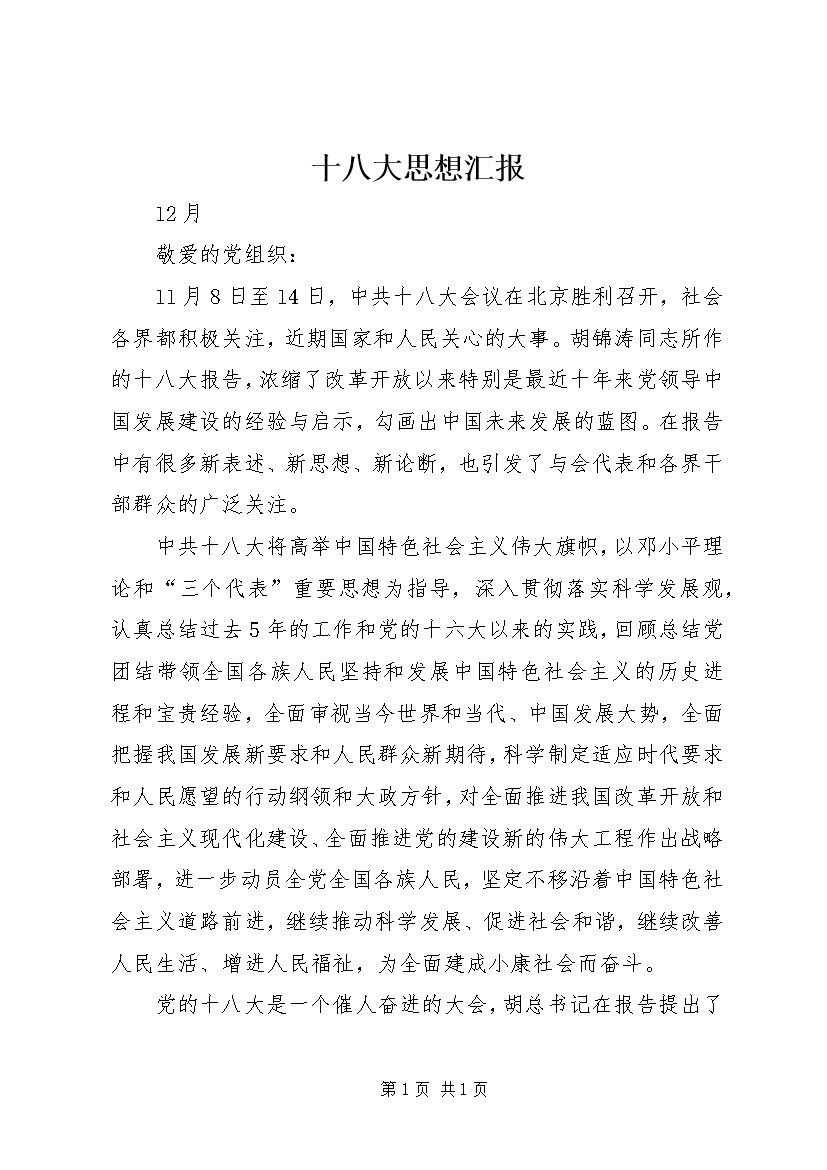 十八大思想汇报

12月

敬爱的党组织：

11月8日至14日，中共十八大会议在北京胜利召开，社会各界都积极关注，近期国家和人民关心的大事。胡锦涛同志所作的十八大报告，浓缩了改革开放以来特别是最近十年来党领导中国发展建设的经验与启示，勾画出中国未来发展的蓝图。在报告中有很多新表述、新思想、新论断，也引发了与会代表和各界干部群众的广泛关注。

中共十八大将高举中国特色社会主义伟大旗帜，以邓小平理论和“三个代表”重要思想为指导，深入贯彻落实科学发展观，认真总结过去5年的工作和党的十六大以来的实践，回顾总结党团结带领全国各族人民坚持和发展中国特色社会主义的历史进程和宝贵经验，全面审视当今世界和当代、中国发展大势，全面把握我国发展新要求和人民群众新期待，科学制定适应时代要求和人民愿望的行动纲领和大政方针，对全面推进我国改革开放和社会主义现代化建设、全面推进党的建设新的伟大工程作出战略部署，进一步动员全党全国各族人民，坚定不移沿着中国特色社会主义道路前进，继续推动科学发展、促进社会和谐，继续改善人民生活、增进人民福祉，为全面建成小康社会而奋斗。

党的十八大是一个催人奋进的大会，胡总书记在报告提出了

第1页 共1页